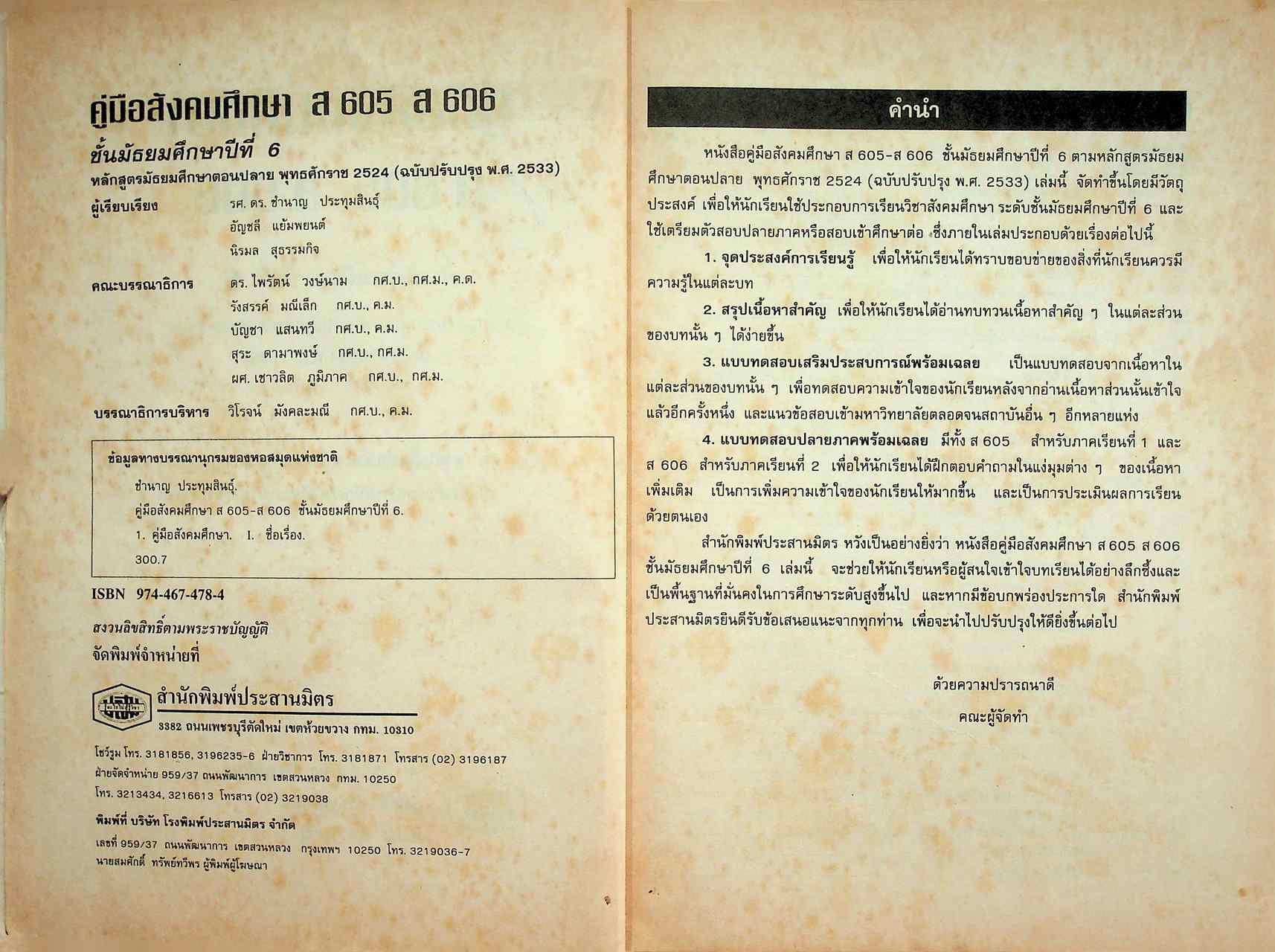 คู่มือสังคมศึกษา ส 605 ส 606

ชั้นมัธยมศึกษาปีที่ 6

หลักสูตรมัธยมศึกษาตอนปลาย พุทธศักราช 2524 (ฉบับปรับปรุง พ.ศ. 2533)

ผู้เรียบเรียง รศ. ดร. ชำนาญ ประทุมสินธุ์
อัญชลี แย้มพยนต์
นิรมล สุธรรมกิจ

คณะบรรณาธิการ ดร. ไพรัตน์ วงษ์นาม กศ.บ., กศ.ม., ค.ด.
รังสรรค์ มณีเล็ก กศ.บ., ค.ม.
บัญชา แสนทวี กศ.บ., ค.ม.
สุระ ดามาพงษ์ กศ.บ., กศ.ม.
ผศ. เชาวลิต ภูมิภาค กศ.บ., กศ.ม.

บรรณาธิการบริหาร วิโรจน์ มังคละมณี กศ.บ., ค.ม.

ข้อมูลทางบรรณานุกรมของหอสมุดแห่งชาติ
ชำนาญ ประทุมสินธุ์.
คู่มือสังคมศึกษา ส 605-ส 606 ชั้นมัธยมศึกษาปีที่ 6.
1. คู่มือสังคมศึกษา. I. ชื่อเรื่อง.
300.7

ISBN 974-467-478-4

สงวนลิขสิทธิ์ตามพระราชบัญญัติ
จัดพิมพ์จำหน่ายที่

สำนักพิมพ์ประสานมิตร
3382 ถนนเพชรบุรีตัดใหม่ เขตห้วยขวาง กทม. 10310

โชว์รูม โทร. 3181856, 3196235-6 ฝ่ายวิชาการ โทร. 3181871 โทรสาร (02) 3196187
ฝ่ายจัดจำหน่าย 959/37 ถนนพัฒนาการ เขตสวนหลวง กทม. 10250
โทร. 3213434, 3216613 โทรสาร (02) 3219038

พิมพ์ที่ บริษัท โรงพิมพ์ประสานมิตร จำกัด
เลขที่ 959/37 ถนนพัฒนาการ เขตสวนหลวง กรุงเทพฯ 10250 โทร. 3219036-7
นายสมศักดิ์ ทรัพย์ทวีพร ผู้พิมพ์ผู้โฆษณา

คำนำ

หนังสือคู่มือสังคมศึกษา ส 605-ส 606 ชั้นมัธยมศึกษาปีที่ 6 ตามหลักสูตรมัธยมศึกษาตอนปลาย พุทธศักราช 2524 (ฉบับปรับปรุง พ.ศ. 2533) เล่มนี้ จัดทำขึ้นโดยมีวัตถุประสงค์ เพื่อให้นักเรียนใช้ประกอบการเรียนวิชาสังคมศึกษา ระดับชั้นมัธยมศึกษาปีที่ 6 และใช้เตรียมตัวสอบปลายภาคหรือสอบเข้าศึกษาต่อ ซึ่งภายในเล่มประกอบด้วยเรื่องต่อไปนี้

1. จุดประสงค์การเรียนรู้ เพื่อให้นักเรียนได้ทราบขอบข่ายของสิ่งที่นักเรียนควรมีความรู้ในแต่ละบท

2. สรุปเนื้อหาสำคัญ เพื่อให้นักเรียนได้อ่านทบทวนเนื้อหาสำคัญ ๆ ในแต่ละส่วนของบทนั้น ๆ ได้ง่ายขึ้น

3. แบบทดสอบเสริมประสบการณ์พร้อมเฉลย เป็นแบบทดสอบจากเนื้อหาในแต่ละส่วนของบทนั้น ๆ เพื่อทดสอบความเข้าใจของนักเรียนหลังจากอ่านเนื้อหาส่วนนั้นเข้าใจแล้วอีกครั้งหนึ่ง และแนวข้อสอบเข้ามหาวิทยาลัยตลอดจนสถาบันอื่น ๆ อีกหลายแห่ง

4. แบบทดสอบปลายภาคพร้อมเฉลย มีทั้ง ส 605 สำหรับภาคเรียนที่ 1 และ ส 606 สำหรับภาคเรียนที่ 2 เพื่อให้นักเรียนได้ฝึกตอบคำถามในแง่มุมต่าง ๆ ของเนื้อหาเพิ่มเติม เป็นการเพิ่มความเข้าใจของนักเรียนให้มากขึ้น และเป็นการประเมินผลการเรียนด้วยตนเอง

สำนักพิมพ์ประสานมิตร หวังเป็นอย่างยิ่งว่า หนังสือคู่มือสังคมศึกษา ส 605 ส 606 ชั้นมัธยมศึกษาปีที่ 6 เล่มนี้ จะช่วยให้นักเรียนหรือผู้สนใจเข้าใจบทเรียนได้อย่างลึกซึ้งและเป็นพื้นฐานที่มั่นคงในการศึกษาระดับสูงขึ้นไป และหากมีข้อบกพร่องประการใด สำนักพิมพ์ประสานมิตรยินดีรับข้อเสนอแนะจากทุกท่าน เพื่อจะนำไปปรับปรุงให้ดียิ่งขึ้นต่อไป

ด้วยความปรารถนาดี
คณะผู้จัดทำ